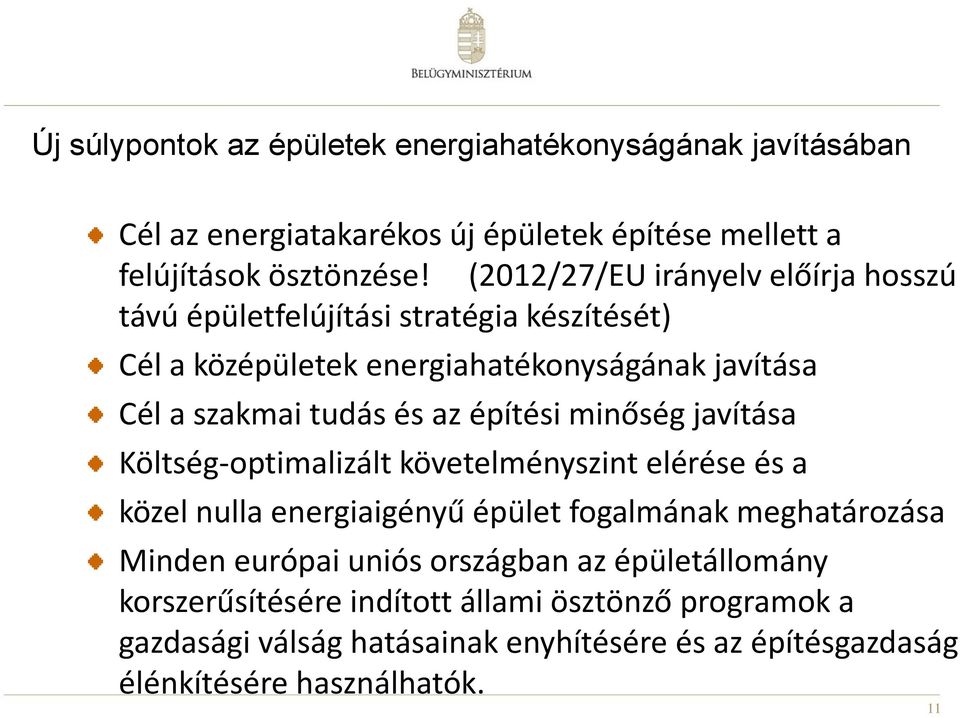 BELÜGYMINISZTÉRIUM

Új súlypontok az épületek energiahatékonyságának javításában

Cél az energiatakarékos új épületek építése mellett a felújítások ösztönzése! (2012/27/EU irányelv előírja hosszú távú épületfelújítási stratégia készítését)

Cél a középületek energiahatékonyságának javítása

Cél a szakmai tudás és az építési minőség javítása

Költség-optimalizált követelményszint elérése és a

közel nulla energiaigényű épület fogalmának meghatározása

Minden európai uniós országban az épületállomány korszerűsítésére indított állami ösztönző programok a gazdasági válság hatásainak enyhítésére és az építésgazdaság élénkítésére használhatók.

11